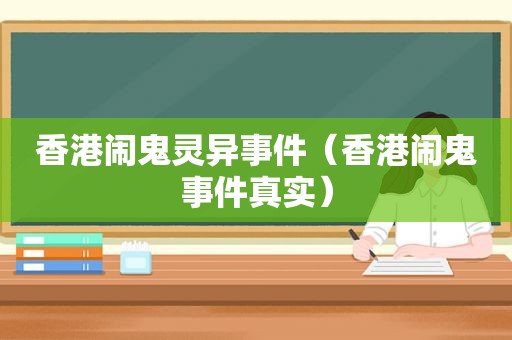 香港闹鬼灵异事件（香港闹鬼事件真实）